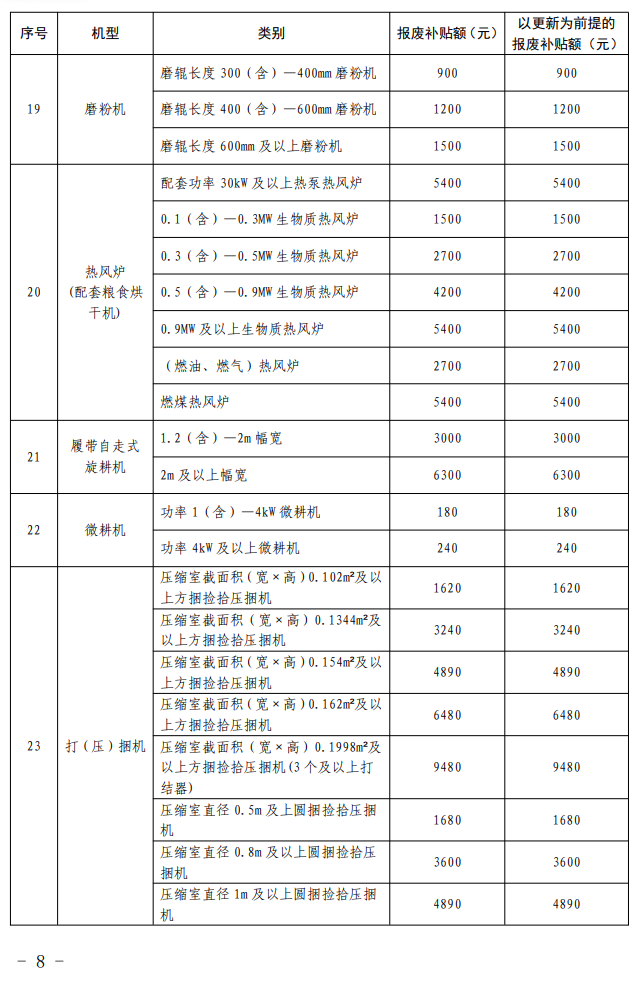 | 序号 | 机型 | 类别 | 报废补贴额（元） | 以更新为前提的报废补贴额（元） |
|---|---|---|---|---|
| 19 | 磨粉机 | 磨辊长度300（含）—400mm磨粉机 | 900 | 900 |
|  |  | 磨辊长度400（含）—600mm磨粉机 | 1200 | 1200 |
|  |  | 磨辊长度600mm及以上磨粉机 | 1500 | 1500 |
| 20 | 热风炉（配套粮食烘干机） | 配套功率30kW及以上热泵热风炉 | 5400 | 5400 |
|  |  | 0.1（含）—0.3MW生物质热风炉 | 1500 | 1500 |
|  |  | 0.3（含）—0.5MW生物质热风炉 | 2700 | 2700 |
|  |  | 0.5（含）—0.9MW生物质热风炉 | 4200 | 4200 |
|  |  | 0.9MW及以上生物质热风炉 | 5400 | 5400 |
|  |  | （燃油、燃气）热风炉 | 2700 | 2700 |
|  |  | 燃煤热风炉 | 5400 | 5400 |
| 21 | 履带自走式旋耕机 | 1.2（含）—2m幅宽 | 3000 | 3000 |
|  |  | 2m及以上幅宽 | 6300 | 6300 |
| 22 | 微耕机 | 功率1（含）—4kW微耕机 | 180 | 180 |
|  |  | 功率4kW及以上微耕机 | 240 | 240 |
| 23 | 打（压）捆机 | 压缩室截面积（宽×高）0.102m²及以上方捆捡拾压捆机 | 1620 | 1620 |
|  |  | 压缩室截面积（宽×高）0.1344m²及以上方捆捡拾压捆机 | 3240 | 3240 |
|  |  | 压缩室截面积（宽×高）0.154m²及以上方捆捡拾压捆机 | 4890 | 4890 |
|  |  | 压缩室截面积（宽×高）0.162m²及以上方捆捡拾压捆机 | 6480 | 6480 |
|  |  | 压缩室截面积（宽×高）0.1998m²及以上方捆捡拾压捆机（3个及以上打结器） | 9480 | 9480 |
|  |  | 压缩室直径0.5m及上圆捆捡拾压捆机 | 1680 | 1680 |
|  |  | 压缩室直径0.8m及以上圆捆捡拾压捆机 | 3600 | 3600 |
|  |  | 压缩室直径1m及以上圆捆捡拾压捆机 | 4890 | 4890 |

- 8 -